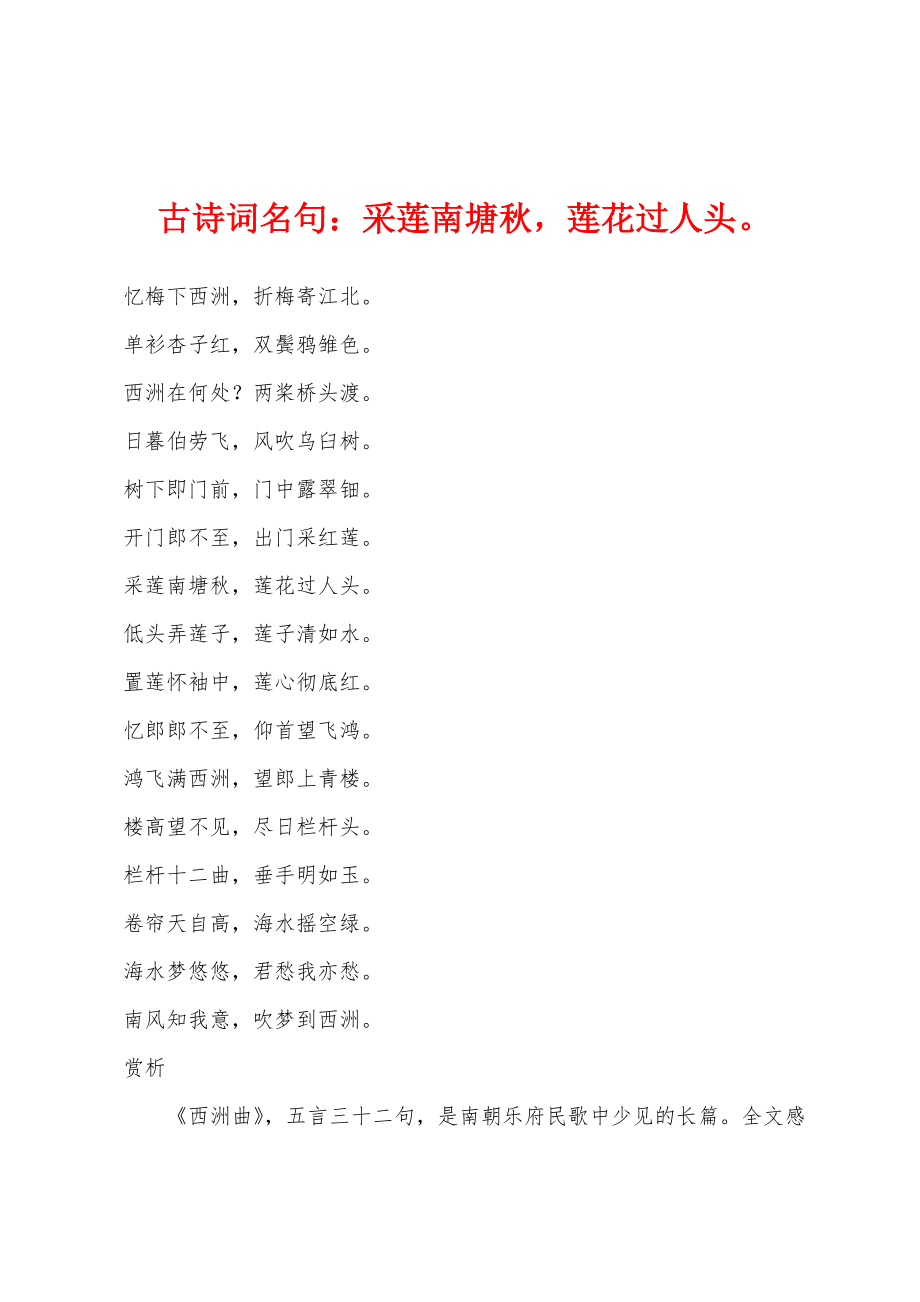 古诗词名句：采莲南塘秋，莲花过人头。

忆梅下西洲，折梅寄江北。

单衫杏子红，双鬓鸦雏色。

西洲在何处？两桨桥头渡。

日暮伯劳飞，风吹乌臼树。

树下即门前，门中露翠钿。

开门郎不至，出门采红莲。

采莲南塘秋，莲花过人头。

低头弄莲子，莲子清如水。

置莲怀袖中，莲心彻底红。

忆郎郎不至，仰首望飞鸿。

鸿飞满西洲，望郎上青楼。

楼高望不见，尽日栏杆头。

栏杆十二曲，垂手明如玉。

卷帘天自高，海水摇空绿。

海水梦悠悠，君愁我亦愁。

南风知我意，吹梦到西洲。

赏析

《西洲曲》，五言三十二句，是南朝乐府民歌中少见的长篇。全文感